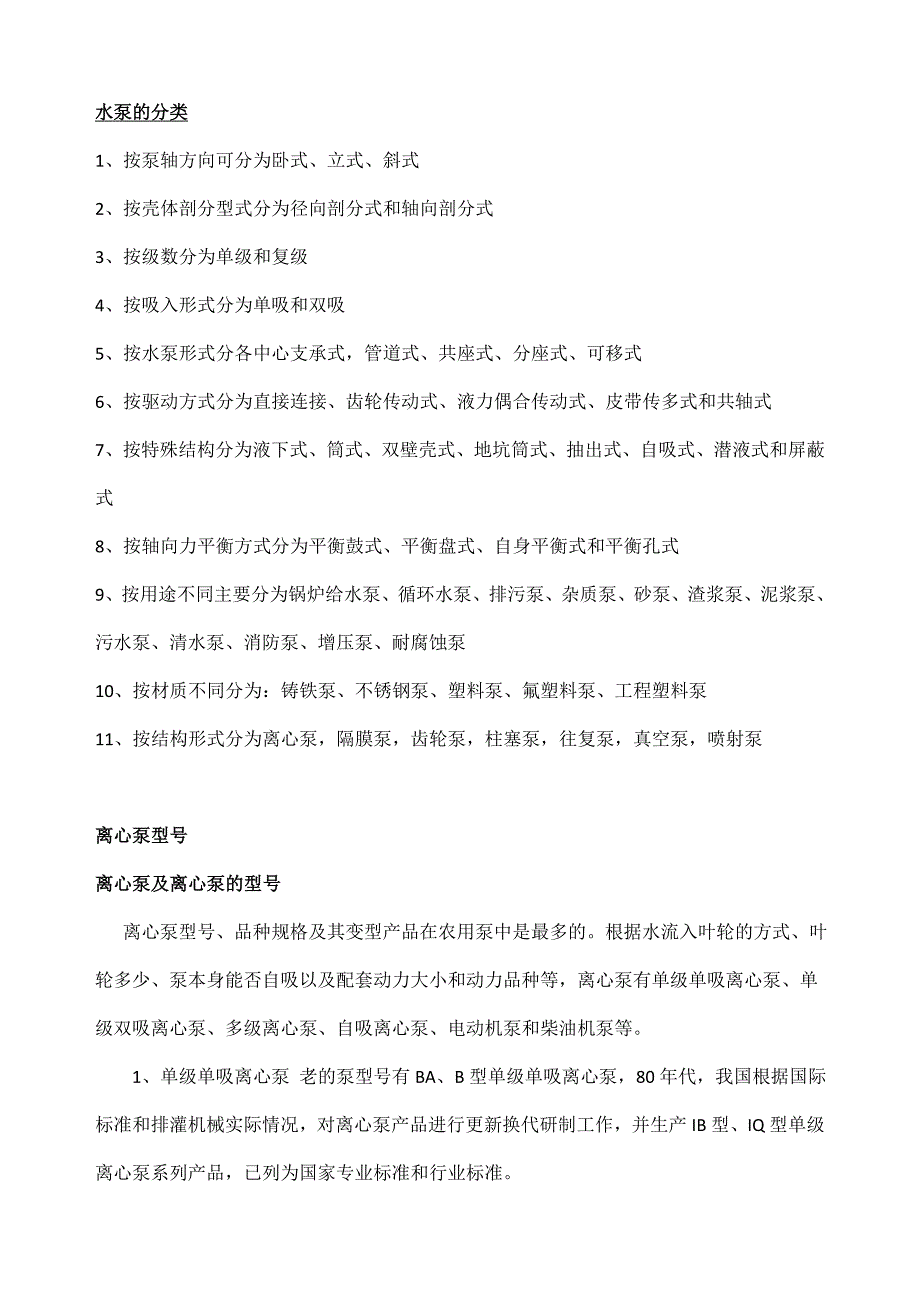 水泵的分类

1、按泵轴方向可分为卧式、立式、斜式

2、按壳体剖分型式分为径向剖分式和轴向剖分式

3、按级数分为单级和复级

4、按吸入形式分为单吸和双吸

5、按水泵形式分各中心支承式，管道式、共座式、分座式、可移式

6、按驱动方式分为直接连接、齿轮传动式、液力偶合传动式、皮带传多式和共轴式

7、按特殊结构分为液下式、筒式、双壁壳式、地坑筒式、抽出式、自吸式、潜液式和屏蔽式

8、按轴向力平衡方式分为平衡鼓式、平衡盘式、自身平衡式和平衡孔式

9、按用途不同主要分为锅炉给水泵、循环水泵、排污泵、杂质泵、砂泵、渣浆泵、泥浆泵、污水泵、清水泵、消防泵、增压泵、耐腐蚀泵

10、按材质不同分为：铸铁泵、不锈钢泵、塑料泵、氟塑料泵、工程塑料泵

11、按结构形式分为离心泵，隔膜泵，齿轮泵，柱塞泵，往复泵，真空泵，喷射泵

离心泵型号

离心泵及离心泵的型号

离心泵型号、品种规格及其变型产品在农用泵中是最多的。根据水流入叶轮的方式、叶轮多少、泵本身能否自吸以及配套动力大小和动力品种等，离心泵有单级单吸离心泵、单级双吸离心泵、多级离心泵、自吸离心泵、电动机泵和柴油机泵等。

1、单级单吸离心泵 老的泵型号有 BA、B 型单级单吸离心泵，80 年代，我国根据国际标准和排灌机械实际情况，对离心泵产品进行更新换代研制工作，并生产 IB 型、IQ 型单级离心泵系列产品，已列为国家专业标准和行业标准。